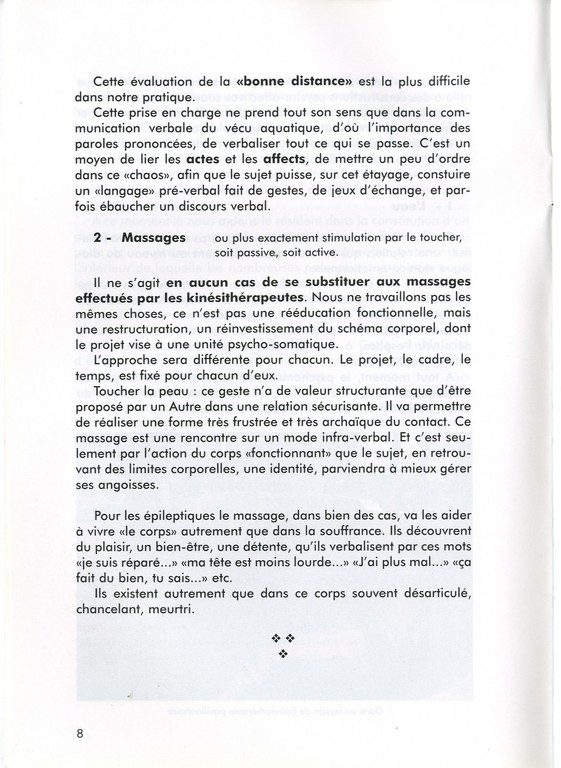 Cette évaluation de la «bonne distance» est la plus difficile dans notre pratique.

Cette prise en charge ne prend tout son sens que dans la communication verbale du vécu aquatique, d'où l'importance des paroles prononcées, de verbaliser tout ce qui se passe. C'est un moyen de lier les actes et les affects, de mettre un peu d'ordre dans ce «chaos», afin que le sujet puisse, sur cet étayage, construire un «langage» pré-verbal fait de gestes, de jeux d'échange, et parfois ébaucher un discours verbal.

2 - Massages ou plus exactement stimulation par le toucher, soit passive, soit active.

Il ne s'agit en aucun cas de se substituer aux massages effectués par les kinésithérapeutes. Nous ne travaillons pas les mêmes choses, ce n'est pas une rééducation fonctionnelle, mais une restructuration, un réinvestissement du schéma corporel, dont le projet vise à une unité psycho-somatique.

L'approche sera différente pour chacun. Le projet, le cadre, le temps, est fixé pour chacun d'eux.

Toucher la peau : ce geste n'a de valeur structurante que d'être proposé par un Autre dans une relation sécurisante. Il va permettre de réaliser une forme très frustrée et très archaïque du contact. Ce massage est une rencontre sur un mode infra-verbal. Et c'est seulement par l'action du corps «fonctionnant» que le sujet, en retrouvant des limites corporelles, une identité, parviendra à mieux gérer ses angoisses.

Pour les épileptiques le massage, dans bien des cas, va les aider à vivre «le corps» autrement que dans la souffrance. Ils découvrent du plaisir, un bien-être, une détente, qu'ils verbalisent par ces mots «je suis réparé...» «ma tête est moins lourde...» «J'ai plus mal...» «ça fait du bien, tu sais...» etc.

Ils existent autrement que dans ce corps souvent désarticulé, chancelant, meurtri.

❖❖
❖

8